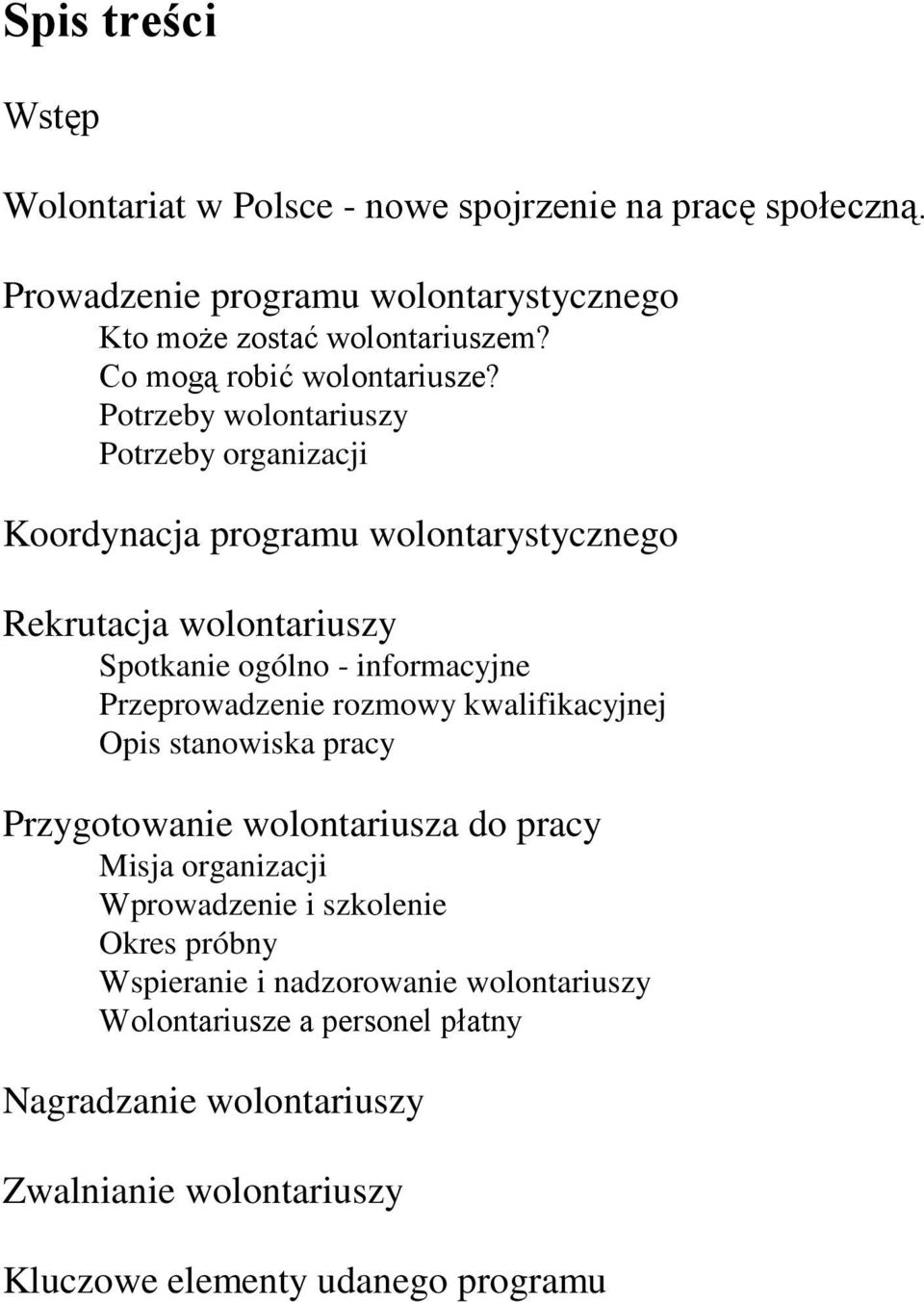 Spis treści

Wstęp

Wolontariat w Polsce - nowe spojrzenie na pracę społeczną.

Prowadzenie programu wolontarystycznego
Kto może zostać wolontariuszem?
Co mogą robić wolontariusze?
Potrzeby wolontariuszy
Potrzeby organizacji

Koordynacja programu wolontarystycznego

Rekrutacja wolontariuszy
Spotkanie ogólno - informacyjne
Przeprowadzenie rozmowy kwalifikacyjnej
Opis stanowiska pracy

Przygotowanie wolontariusza do pracy
Misja organizacji
Wprowadzenie i szkolenie
Okres próbny
Wspieranie i nadzorowanie wolontariuszy
Wolontariusze a personel płatny

Nagradzanie wolontariuszy

Zwalnianie wolontariuszy

Kluczowe elementy udanego programu